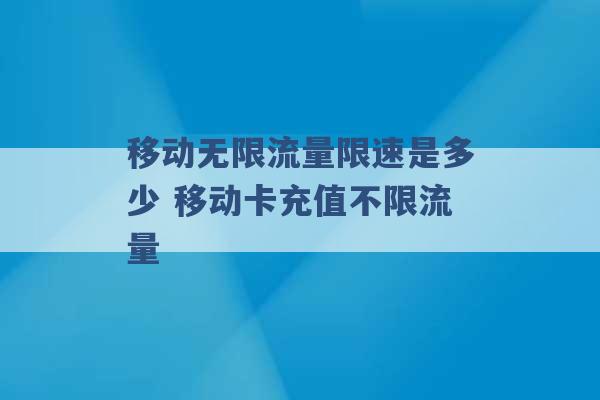 移动无限流量限速是多少 移动卡充值不限流量